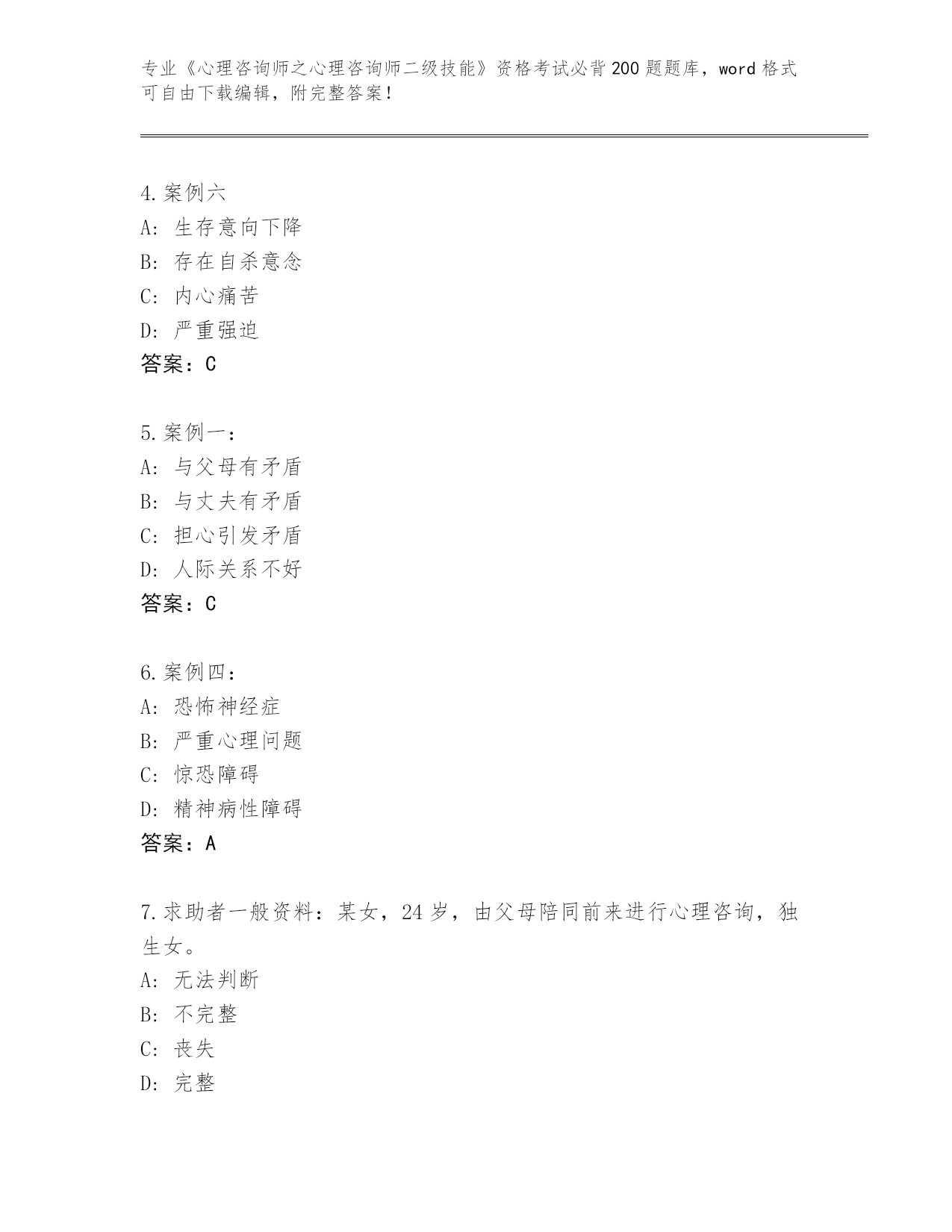 专业《心理咨询师之心理咨询师二级技能》资格考试必背200题题库，word格式可自由下载编辑，附完整答案！

4.案例六
A：生存意向下降
B：存在自杀意念
C：内心痛苦
D：严重强迫
答案：C

5.案例一：
A：与父母有矛盾
B：与丈夫有矛盾
C：担心引发矛盾
D：人际关系不好
答案：C

6.案例四：
A：恐怖神经症
B：严重心理问题
C：惊恐障碍
D：精神病性障碍
答案：A

7.求助者一般资料：某女，24岁，由父母陪同前来进行心理咨询，独生女。
A：无法判断
B：不完整
C：丧失
D：完整